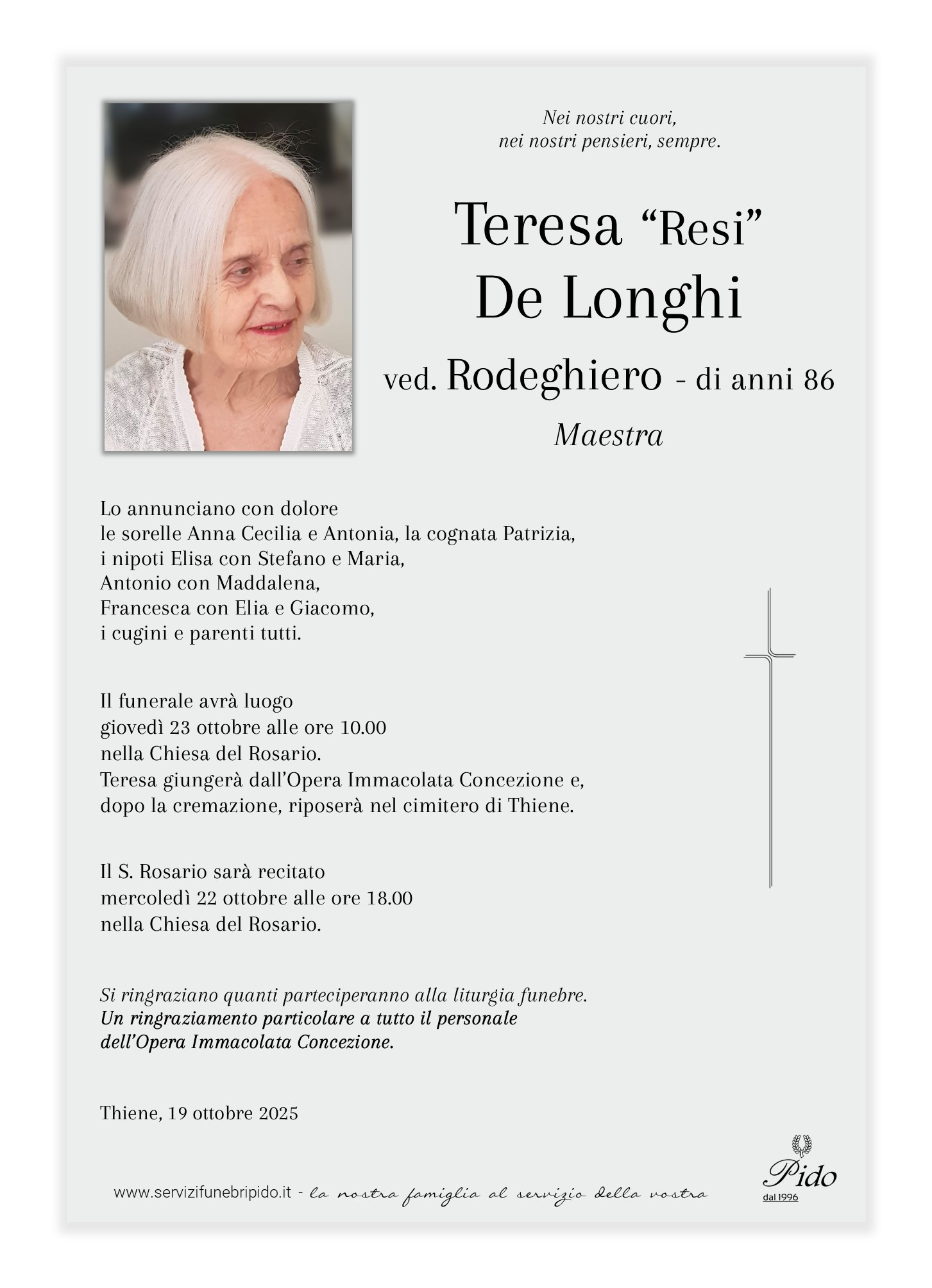 Nei nostri cuori,
nei nostri pensieri, sempre.

Teresa “Resi”
De Longhi

ved. Rodeghiero - di anni 86

Maestra

Lo annunciano con dolore
le sorelle Anna Cecilia e Antonia, la cognata Patrizia,
i nipoti Elisa con Stefano e Maria,
Antonio con Maddalena,
Francesca con Elia e Giacomo,
i cugini e parenti tutti.

Il funerale avrà luogo
giovedì 23 ottobre alle ore 10.00
nella Chiesa del Rosario.
Teresa giungerà dall’Opera Immacolata Concezione e,
dopo la cremazione, riposerà nel cimitero di Thiene.

Il S. Rosario sarà recitato
mercoledì 22 ottobre alle ore 18.00
nella Chiesa del Rosario.

Si ringraziano quanti parteciperanno alla liturgia funebre.
Un ringraziamento particolare a tutto il personale
dell’Opera Immacolata Concezione.

Thiene, 19 ottobre 2025

www.servizifunebripido.it - la nostra famiglia al servizio della vostra

Pido
dal 1996